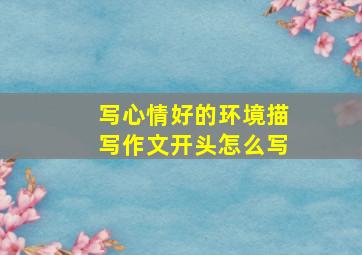 写心情好的环境描写作文开头怎么写